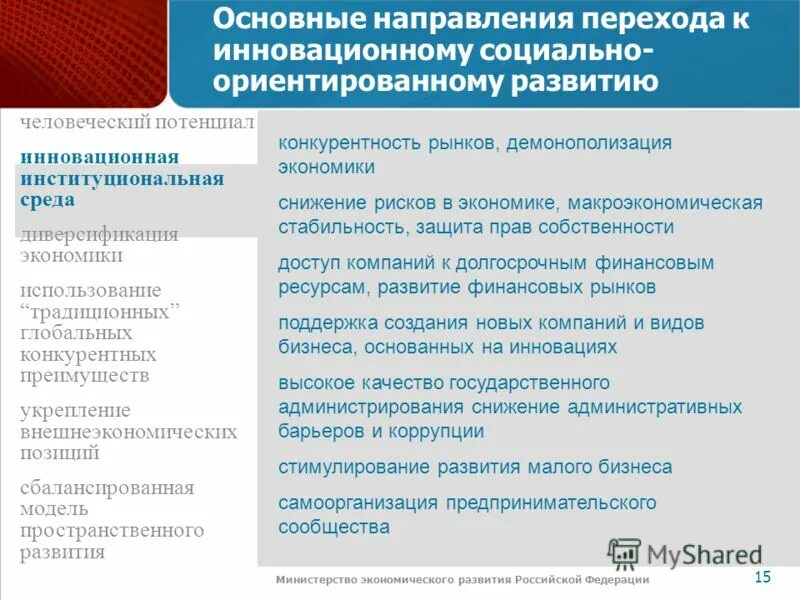 Основные направления перехода к инновационному социально-ориентированному развитию

человеческий потенциал

инновационная институциональная среда

диверсификация экономики

использование “традиционных” глобальных конкурентных преимуществ

укрепление внешнеэкономических позиций

сбалансированная модель пространственного развития

конкурентность рынков, демонополизация экономики

снижение рисков в экономике, макроэкономическая стабильность, защита прав собственности

доступ компаний к долгосрочным финансовым ресурсам, развитие финансовых рынков

поддержка создания новых компаний и видов бизнеса, основанных на инновациях

высокое качество государственного администрирования снижение административных барьеров и коррупции

стимулирование развития малого бизнеса

самоорганизация предпринимательского сообщества

MyShared

Министерство экономического развития Российской Федерации

15